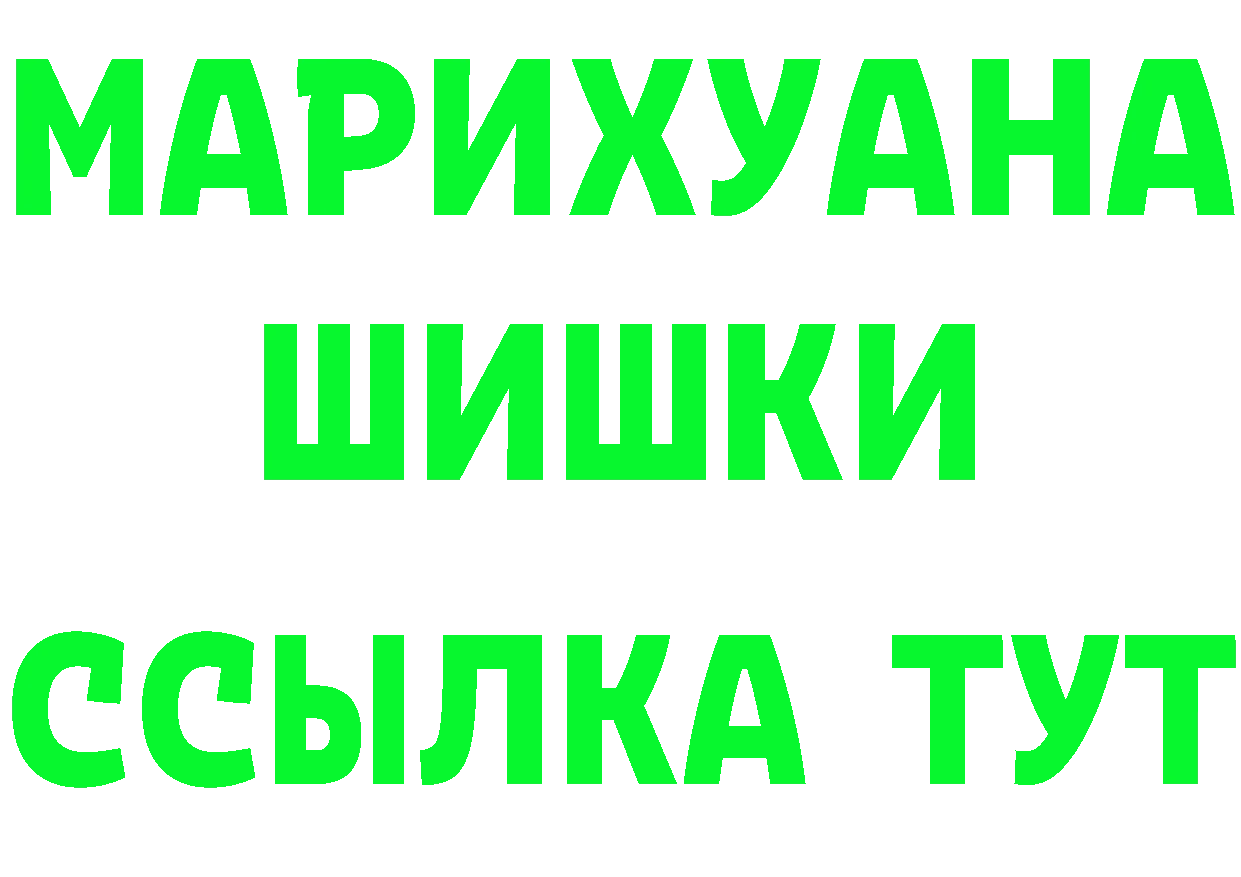 МАРИХУАНА
ШИШКИ
ССЫЛКА ТУТ